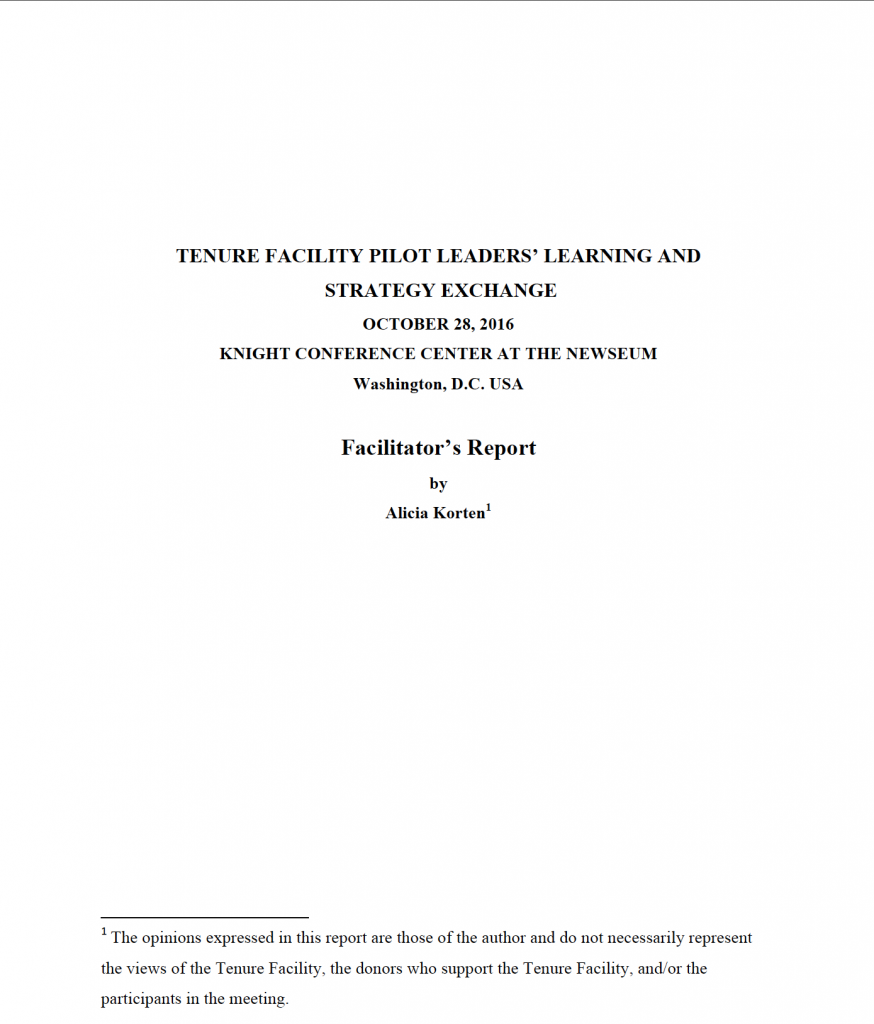 TENURE FACILITY PILOT LEADERS' LEARNING AND STRATEGY EXCHANGE

OCTOBER 28, 2016

KNIGHT CONFERENCE CENTER AT THE NEWSEUM

Washington, D.C. USA

Facilitator's Report

by

Alicia Korten$^1$

$^1$ The opinions expressed in this report are those of the author and do not necessarily represent the views of the Tenure Facility, the donors who support the Tenure Facility, and/or the participants in the meeting.